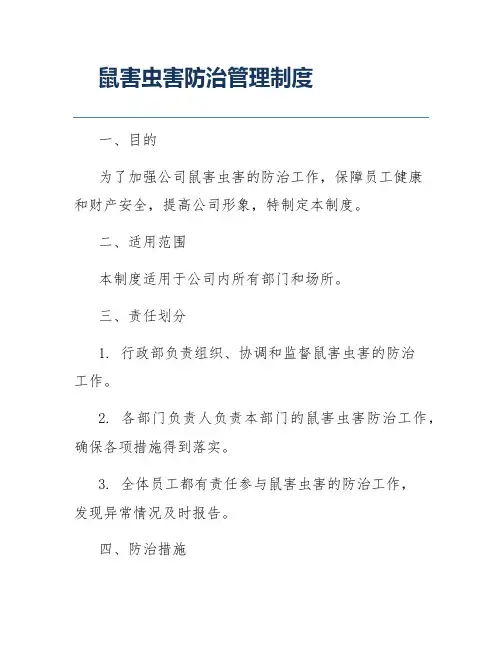 鼠害虫害防治管理制度

一、目的

为了加强公司鼠害虫害的防治工作，保障员工健康和财产安全，提高公司形象，特制定本制度。

二、适用范围

本制度适用于公司内所有部门和场所。

三、责任划分

1. 行政部负责组织、协调和监督鼠害虫害的防治工作。

2. 各部门负责人负责本部门的鼠害虫害防治工作，确保各项措施得到落实。

3. 全体员工都有责任参与鼠害虫害的防治工作，发现异常情况及时报告。

四、防治措施